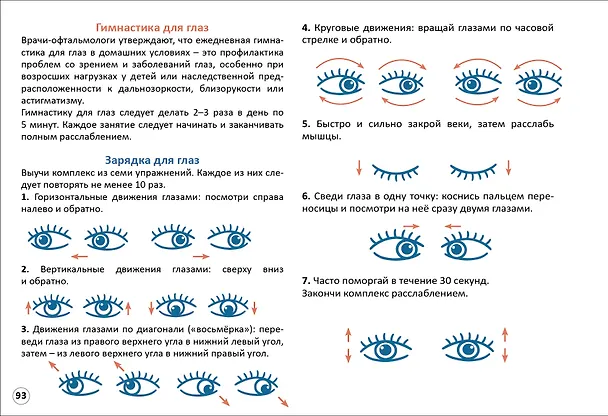 Гимнастика для глаз

Врачи-офтальмологи утверждают, что ежедневная гимнастика для глаз в домашних условиях – это профилактика проблем со зрением и заболеваний глаз, особенно при возросших нагрузках у детей или наследственной предрасположенности к дальнозоркости, близорукости или астигматизму.

Гимнастику для глаз следует делать 2–3 раза в день по 5 минут. Каждое занятие следует начинать и заканчивать полным расслаблением.

Зарядка для глаз

Выучи комплекс из семи упражнений. Каждое из них следует повторять не менее 10 раз.

1. Горизонтальные движения глазами: посмотри справа налево и обратно.

2. Вертикальные движения глазами: сверху вниз и обратно.

3. Движения глазами по диагонали («восьмёрка»): переведи глаза из правого верхнего угла в нижний левый угол, затем – из левого верхнего угла в нижний правый угол.

93

4. Круговые движения: вращай глазами по часовой стрелке и обратно.

5. Быстро и сильно закрой веки, затем расслабь мышцы.

6. Сведи глаза в одну точку: коснись пальцем переносицы и посмотри на неё сразу двумя глазами.

7. Часто поморгай в течение 30 секунд.
Закончи комплекс расслаблением.